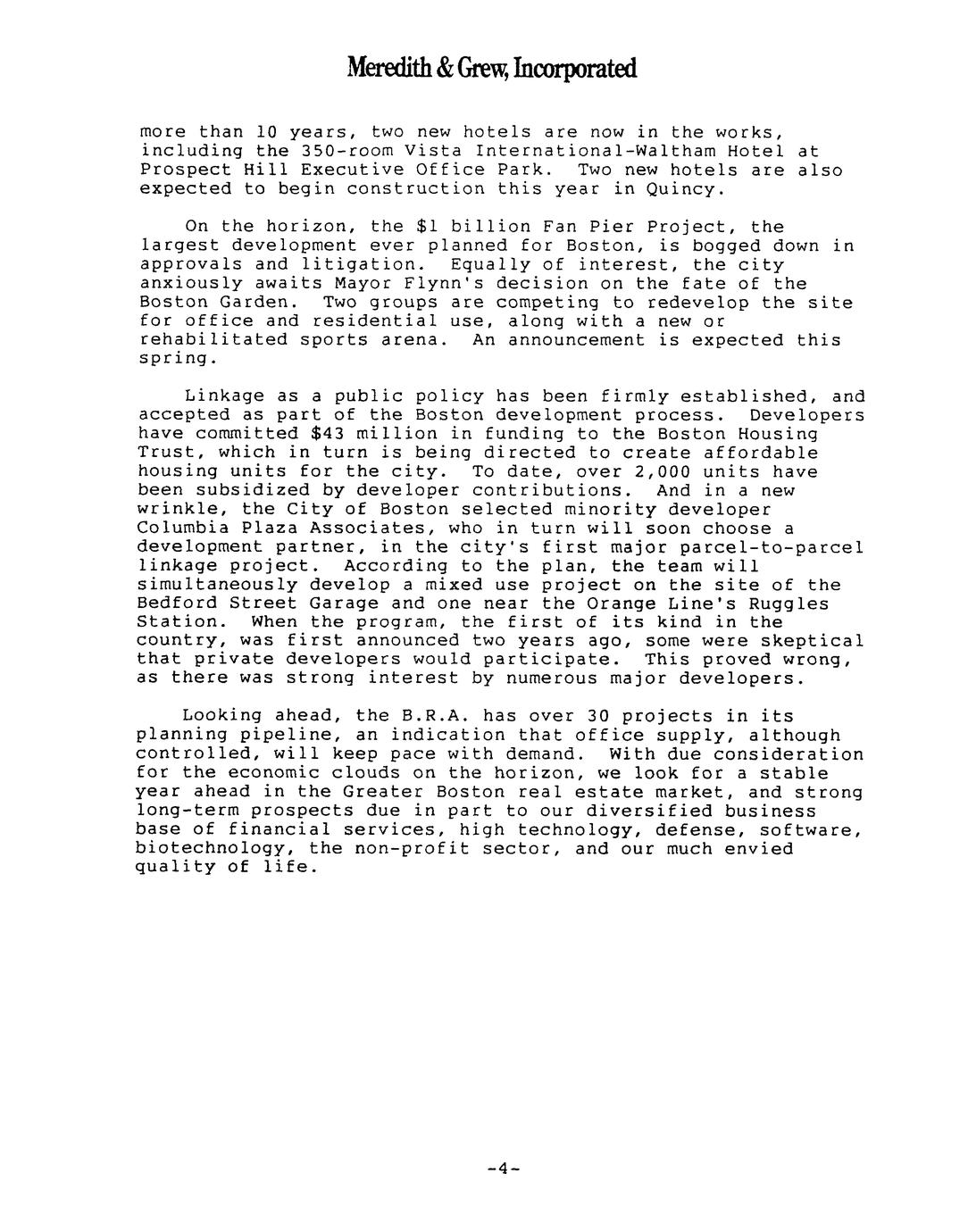 Meredith & Grew, Incorporated

more than 10 years, two new hotels are now in the works, including the 350-room Vista International-Waltham Hotel at Prospect Hill Executive Office Park. Two new hotels are also expected to begin construction this year in Quincy.

On the horizon, the \$1 billion Fan Pier Project, the largest development ever planned for Boston, is bogged down in approvals and litigation. Equally of interest, the city anxiously awaits Mayor Flynn's decision on the fate of the Boston Garden. Two groups are competing to redevelop the site for office and residential use, along with a new or rehabilitated sports arena. An announcement is expected this spring.

Linkage as a public policy has been firmly established, and accepted as part of the Boston development process. Developers have committed \$43 million in funding to the Boston Housing Trust, which in turn is being directed to create affordable housing units for the city. To date, over 2,000 units have been subsidized by developer contributions. And in a new wrinkle, the City of Boston selected minority developer Columbia Plaza Associates, who in turn will soon choose a development partner, in the city's first major parcel-to-parcel linkage project. According to the plan, the team will simultaneously develop a mixed use project on the site of the Bedford Street Garage and one near the Orange Line's Ruggles Station. When the program, the first of its kind in the country, was first announced two years ago, some were skeptical that private developers would participate. This proved wrong, as there was strong interest by numerous major developers.

Looking ahead, the B.R.A. has over 30 projects in its planning pipeline, an indication that office supply, although controlled, will keep pace with demand. With due consideration for the economic clouds on the horizon, we look for a stable year ahead in the Greater Boston real estate market, and strong long-term prospects due in part to our diversified business base of financial services, high technology, defense, software, biotechnology, the non-profit sector, and our much envied quality of life.

-4-